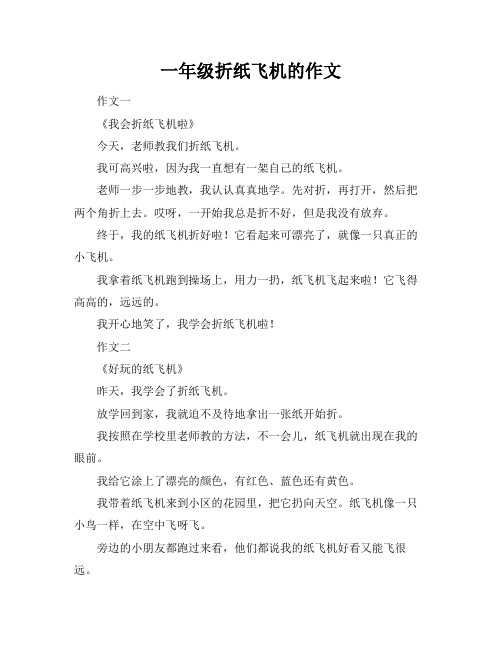 一年级折纸飞机的作文

作文一

《我会折纸飞机啦》

今天，老师教我们折纸飞机。

我可高兴啦，因为我一直想有一架自己的纸飞机。

老师一步一步地教，我认认真真地学。先对折，再打开，然后把两个角折上去。哎呀，一开始我总是折不好，但是我没有放弃。

终于，我的纸飞机折好啦！它看起来可漂亮了，就像一只真正的小飞机。

我拿着纸飞机跑到操场上，用力一扔，纸飞机飞起来啦！它飞得高高的，远远的。

我开心地笑了，我学会折纸飞机啦！

作文二

《好玩的纸飞机》

昨天，我学会了折纸飞机。

放学回到家，我就迫不及待地拿出一张纸开始折。

我按照在学校里老师教的方法，不一会儿，纸飞机就出现在我的眼前。

我给它涂上了漂亮的颜色，有红色、蓝色还有黄色。

我带着纸飞机来到小区的花园里，把它扔向天空。纸飞机像一只小鸟一样，在空中飞呀飞。

旁边的小朋友都跑过来看，他们都说我的纸飞机好看又能飞很远。